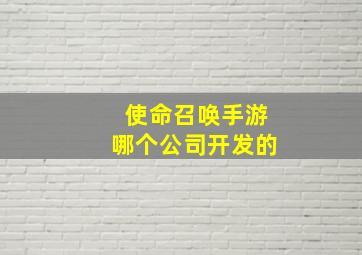 使命召唤手游
哪个公司开发的